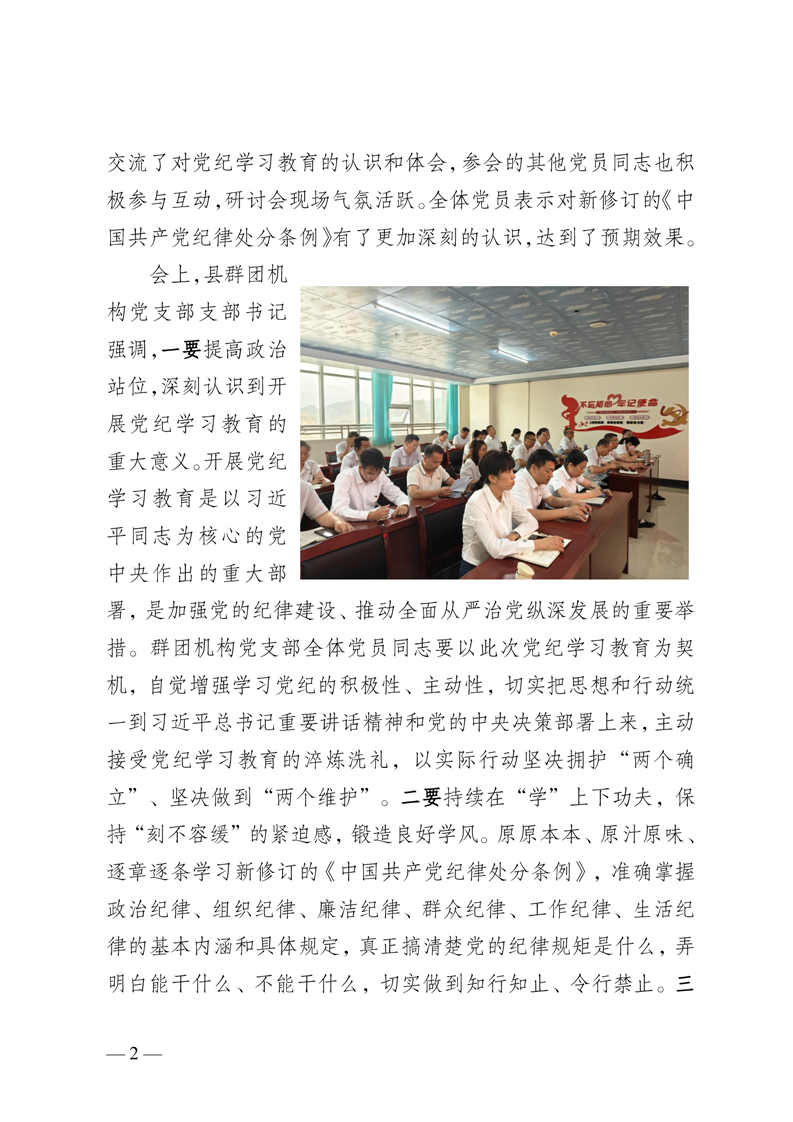 交流了对党纪学习教育的认识和体会，参会的其他党员同志也积极参与互动，研讨会现场气氛活跃。全体党员表示对新修订的《中国共产党纪律处分条例》有了更加深刻的认识，达到了预期效果。

会上，县群团机构党支部支部书记强调，一要提高政治站位，深刻认识到开展党纪学习教育的重大意义。开展党纪学习教育是以习近平同志为核心的党中央作出的重大部署，是加强党的纪律建设、推动全面从严治党纵深发展的重要举措。群团机构党支部全体党员同志要以此次党纪学习教育为契机，自觉增强学习党纪的积极性、主动性，切实把思想和行动统一到习近平总书记重要讲话精神和党的中央决策部署上来，主动接受党纪学习教育的淬炼洗礼，以实际行动坚决拥护“两个确立”、坚决做到“两个维护”。二要持续在“学”上下功夫，保持“刻不容缓”的紧迫感，锻造良好学风。原原本本、原汁原味、逐章逐条学习新修订的《中国共产党纪律处分条例》，准确掌握政治纪律、组织纪律、廉洁纪律、群众纪律、工作纪律、生活纪律的基本内涵和具体规定，真正搞清楚党的纪律规矩是什么，弄明白能干什么、不能干什么，切实做到知行知止、令行禁止。三

不忘初心 牢记使命

— 2 —